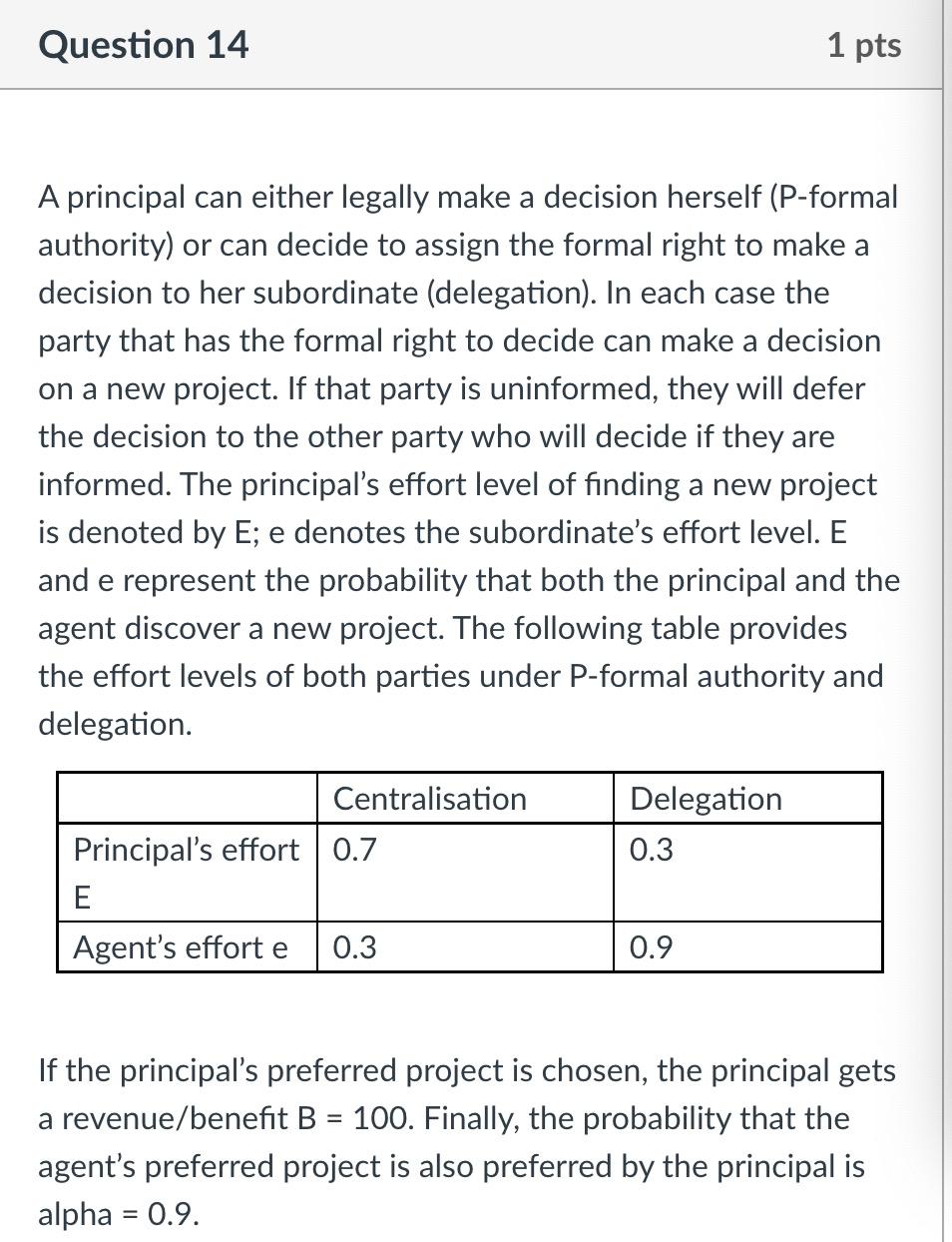 Question 14

1 pts

A principal can either legally make a decision herself (P-formal authority) or can decide to assign the formal right to make a decision to her subordinate (delegation). In each case the party that has the formal right to decide can make a decision on a new project. If that party is uninformed, they will defer the decision to the other party who will decide if they are informed. The principal's effort level of finding a new project is denoted by E; e denotes the subordinate's effort level. E and e represent the probability that both the principal and the agent discover a new project. The following table provides the effort levels of both parties under P-formal authority and delegation.

| | Centralisation | Delegation |
|---|---|---|
| Principal's effort E | 0.7 | 0.3 |
| Agent's effort e | 0.3 | 0.9 |

If the principal's preferred project is chosen, the principal gets a revenue/benefit B = 100. Finally, the probability that the agent's preferred project is also preferred by the principal is alpha = 0.9.